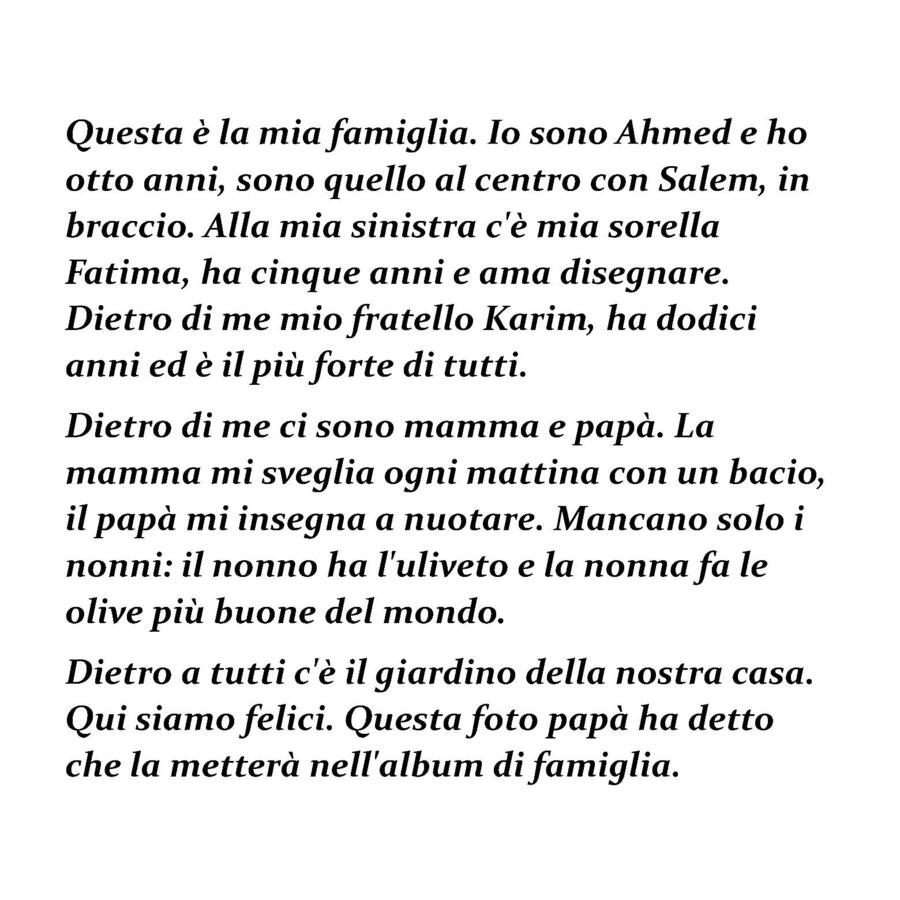 Questa è la mia famiglia. Io sono Ahmed e ho otto anni, sono quello al centro con Salem, in braccio. Alla mia sinistra c'è mia sorella Fatima, ha cinque anni e ama disegnare. Dietro di me mio fratello Karim, ha dodici anni ed è il più forte di tutti.

Dietro di me ci sono mamma e papà. La mamma mi sveglia ogni mattina con un bacio, il papà mi insegna a nuotare. Mancano solo i nonni: il nonno ha l'uliveto e la nonna fa le olive più buone del mondo.

Dietro a tutti c'è il giardino della nostra casa. Qui siamo felici. Questa foto papà ha detto che la metterà nell'album di famiglia.